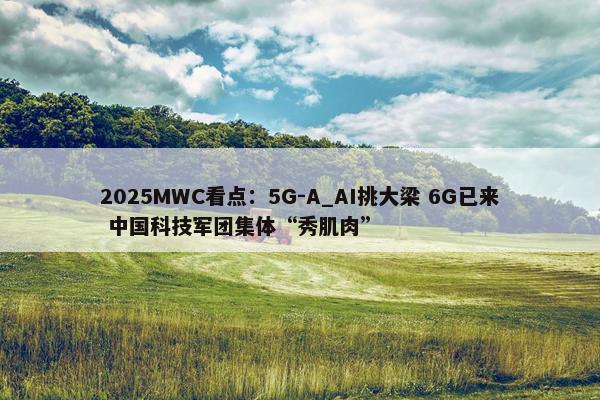 2025MWC看点：5G-A_AI挑大梁 6G已来 中国科技军团集体“秀肌肉”